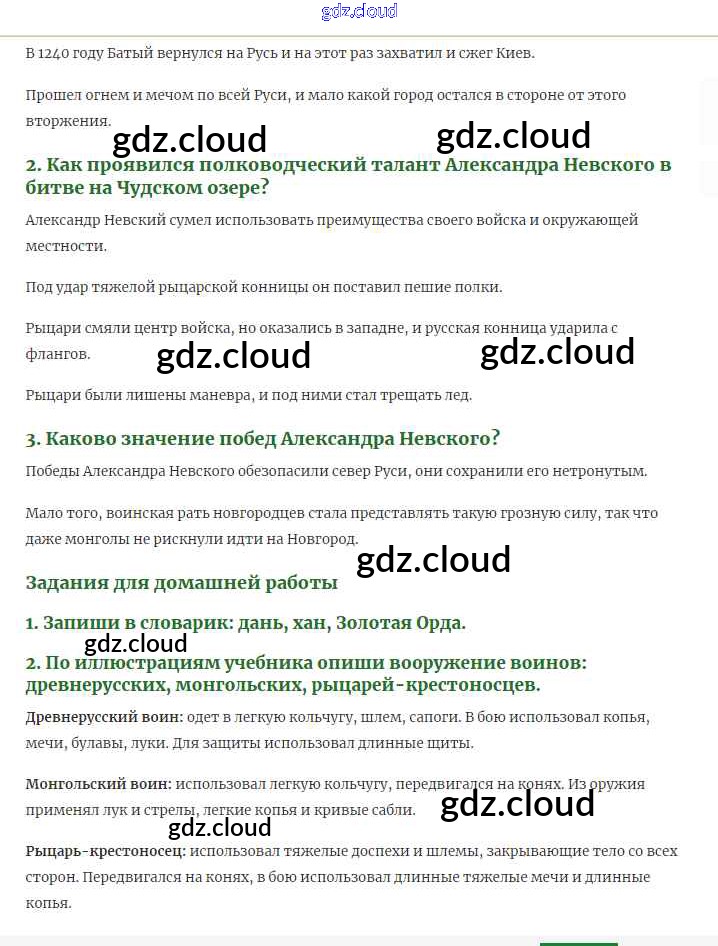 gdz.cloud

В 1240 году Батый вернулся на Русь и на этот раз захватил и сжег Киев.

Прошел огнем и мечом по всей Руси, и мало какой город остался в стороне от этого вторжения.

gdz.cloud gdz.cloud

2. Как проявился полководческий талант Александра Невского в битве на Чудском озере?

Александр Невский сумел использовать преимущества своего войска и окружающей местности.

Под удар тяжелой рыцарской конницы он поставил пешие полки.

Рыцари смяли центр войска, но оказались в западне, и русская конница ударила с флангов.

gdz.cloud gdz.cloud

Рыцари были лишены маневра, и под ними стал трещать лед.

3. Каково значение побед Александра Невского?

Победы Александра Невского обезопасили север Руси, они сохранили его нетронутым.

Мало того, воинская рать новгородцев стала представлять такую грозную силу, так что даже монголы не рискнули идти на Новгород.

gdz.cloud

Задания для домашней работы

1. Запиши в словарик: дань, хан, Золотая Орда.

gdz.cloud

2. По иллюстрациям учебника опиши вооружение воинов: древнерусских, монгольских, рыцарей-крестоносцев.

Древнерусский воин: одет в легкую кольчугу, шлем, сапоги. В бою использовал копья, мечи, булавы, луки. Для защиты использовал длинные щиты.

Монгольский воин: использовал легкую кольчугу, передвигался на конях. Из оружия применял лук и стрелы, легкие копья и кривые сабли.

gdz.cloud gdz.cloud

Рыцарь-крестоносец: использовал тяжелые доспехи и шлемы, закрывающие тело со всех сторон. Передвигался на конях, в бою использовал длинные тяжелые мечи и длинные копья.